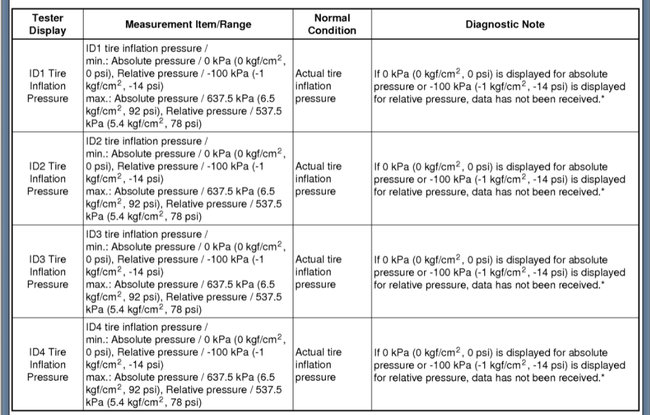 | Tester Display | Measurement Item/Range | Normal Condition | Diagnostic Note |
|---|---|---|---|
| ID1 Tire Inflation Pressure | ID1 tire inflation pressure / min.: Absolute pressure / 0 kPa (0 kgf/cm$^2$, 0 psi), Relative pressure / -100 kPa (-1 kgf/cm$^2$, -14 psi) max.: Absolute pressure / 637.5 kPa (6.5 kgf/cm$^2$, 92 psi), Relative pressure / 537.5 kPa (5.4 kgf/cm$^2$, 78 psi) | Actual tire inflation pressure | If 0 kPa (0 kgf/cm$^2$, 0 psi) is displayed for absolute pressure or -100 kPa (-1 kgf/cm$^2$, -14 psi) is displayed for relative pressure, data has not been received.* |
| ID2 Tire Inflation Pressure | ID2 tire inflation pressure / min.: Absolute pressure / 0 kPa (0 kgf/cm$^2$, 0 psi), Relative pressure / -100 kPa (-1 kgf/cm$^2$, -14 psi) max.: Absolute pressure / 637.5 kPa (6.5 kgf/cm$^2$, 92 psi), Relative pressure / 537.5 kPa (5.4 kgf/cm$^2$, 78 psi) | Actual tire inflation pressure | If 0 kPa (0 kgf/cm$^2$, 0 psi) is displayed for absolute pressure or -100 kPa (-1 kgf/cm$^2$, -14 psi) is displayed for relative pressure, data has not been received.* |
| ID3 Tire Inflation Pressure | ID3 tire inflation pressure / min.: Absolute pressure / 0 kPa (0 kgf/cm$^2$, 0 psi), Relative pressure / -100 kPa (-1 kgf/cm$^2$, -14 psi) max.: Absolute pressure / 637.5 kPa (6.5 kgf/cm$^2$, 92 psi), Relative pressure / 537.5 kPa (5.4 kgf/cm$^2$, 78 psi) | Actual tire inflation pressure | If 0 kPa (0 kgf/cm$^2$, 0 psi) is displayed for absolute pressure or -100 kPa (-1 kgf/cm$^2$, -14 psi) is displayed for relative pressure, data has not been received.* |
| ID4 Tire Inflation Pressure | ID4 tire inflation pressure / min.: Absolute pressure / 0 kPa (0 kgf/cm$^2$, 0 psi), Relative pressure / -100 kPa (-1 kgf/cm$^2$, -14 psi) max.: Absolute pressure / 637.5 kPa (6.5 kgf/cm$^2$, 92 psi), Relative pressure / 537.5 kPa (5.4 kgf/cm$^2$, 78 psi) | Actual tire inflation pressure | If 0 kPa (0 kgf/cm$^2$, 0 psi) is displayed for absolute pressure or -100 kPa (-1 kgf/cm$^2$, -14 psi) is displayed for relative pressure, data has not been received.* |